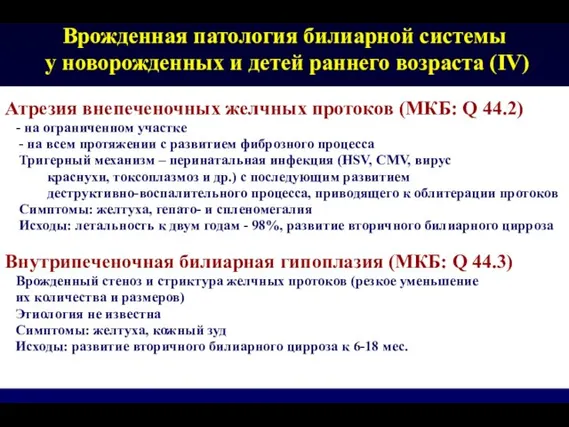 Врожденная патология билиарной системы у новорожденных и детей раннего возраста (IV)

Атрезия внепеченочных желчных протоков (МКБ: Q 44.2)
- на ограниченном участке
- на всем протяжении с развитием фиброзного процесса
Тригерный механизм – перинатальная инфекция (HSV, CMV, вирус краснухи, токсоплазмоз и др.) с последующим развитием деструктивно-воспалительного процесса, приводящего к облитерации протоков
Симптомы: желтуха, гепато- и спленомегалия
Исходы: летальность к двум годам - 98%, развитие вторичного билиарного цирроза

Внутрипеченочная билиарная гипоплазия (МКБ: Q 44.3)
Врожденный стеноз и стриктура желчных протоков (резкое уменьшение их количества и размеров)
Этиология не известна
Симптомы: желтуха, кожный зуд
Исходы: развитие вторичного билиарного цирроза к 6-18 мес.